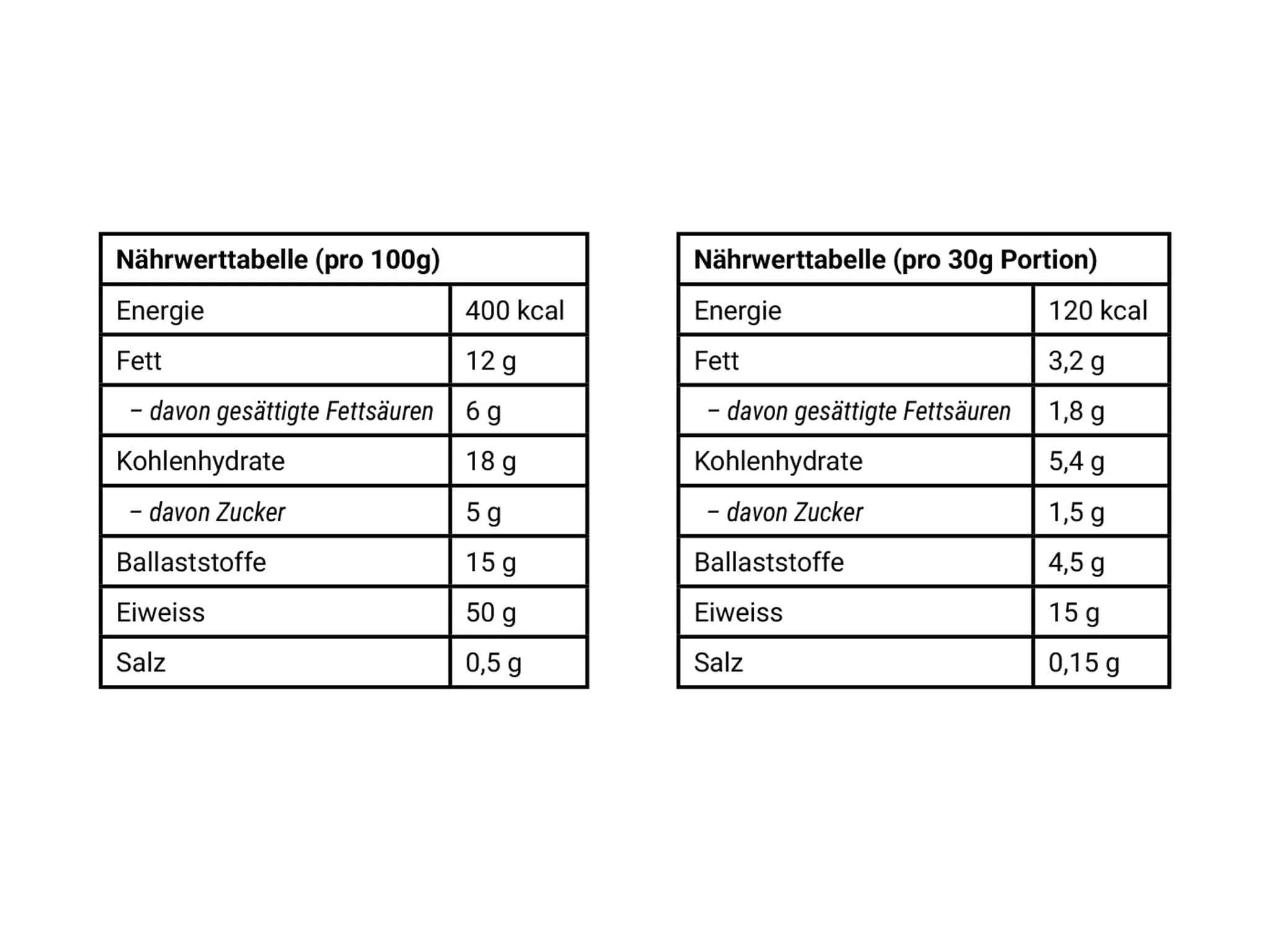 | Nährwerttabelle (pro 100g) | |
|---|---|
| Energie | 400 kcal |
| Fett | 12 g |
| – davon gesättigte Fettsäuren | 6 g |
| Kohlenhydrate | 18 g |
| – davon Zucker | 5 g |
| Ballaststoffe | 15 g |
| Eiweiss | 50 g |
| Salz | 0,5 g |

| Nährwerttabelle (pro 30g Portion) | |
|---|---|
| Energie | 120 kcal |
| Fett | 3,2 g |
| – davon gesättigte Fettsäuren | 1,8 g |
| Kohlenhydrate | 5,4 g |
| – davon Zucker | 1,5 g |
| Ballaststoffe | 4,5 g |
| Eiweiss | 15 g |
| Salz | 0,15 g |